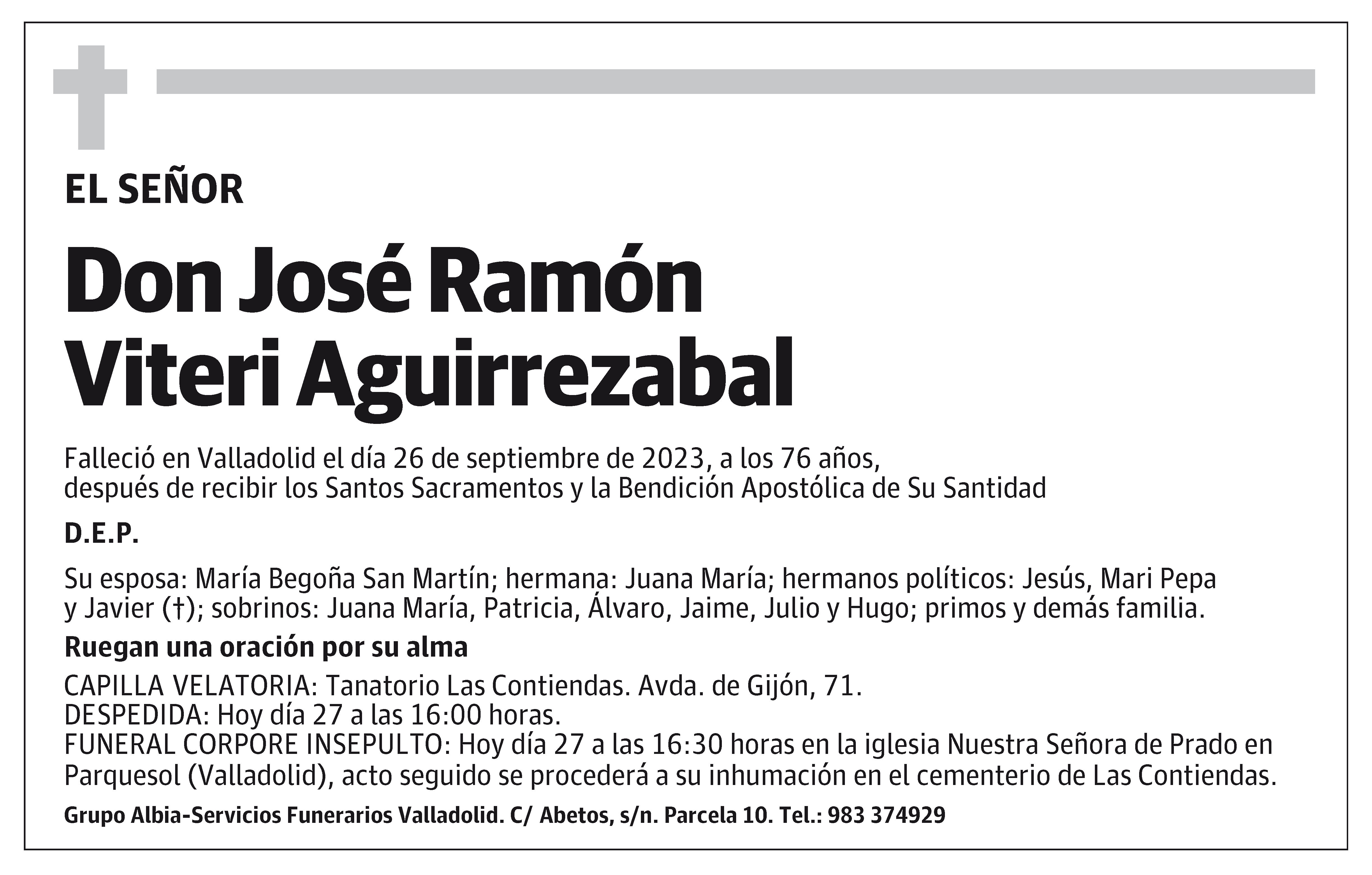 EL SEÑOR

Don José Ramón Viteri Aguirrezabal

Falleció en Valladolid el día 26 de septiembre de 2023, a los 76 años, después de recibir los Santos Sacramentos y la Bendición Apostólica de Su Santidad

D.E.P.

Su esposa: María Begoña San Martín; hermana: Juana María; hermanos políticos: Jesús, Mari Pepa y Javier (†); sobrinos: Juana María, Patricia, Álvaro, Jaime, Julio y Hugo; primos y demás familia.

Ruegan una oración por su alma

CAPILLA VELATORIA: Tanatorio Las Contiendas. Avda. de Gijón, 71.
DESPEDIDA: Hoy día 27 a las 16:00 horas.
FUNERAL CORPORE INSEPULTO: Hoy día 27 a las 16:30 horas en la iglesia Nuestra Señora de Prado en Parquesol (Valladolid), acto seguido se procederá a su inhumación en el cementerio de Las Contiendas.

Grupo Albia-Servicios Funerarios Valladolid. C/ Abetos, s/n. Parcela 10. Tel.: 983 374929